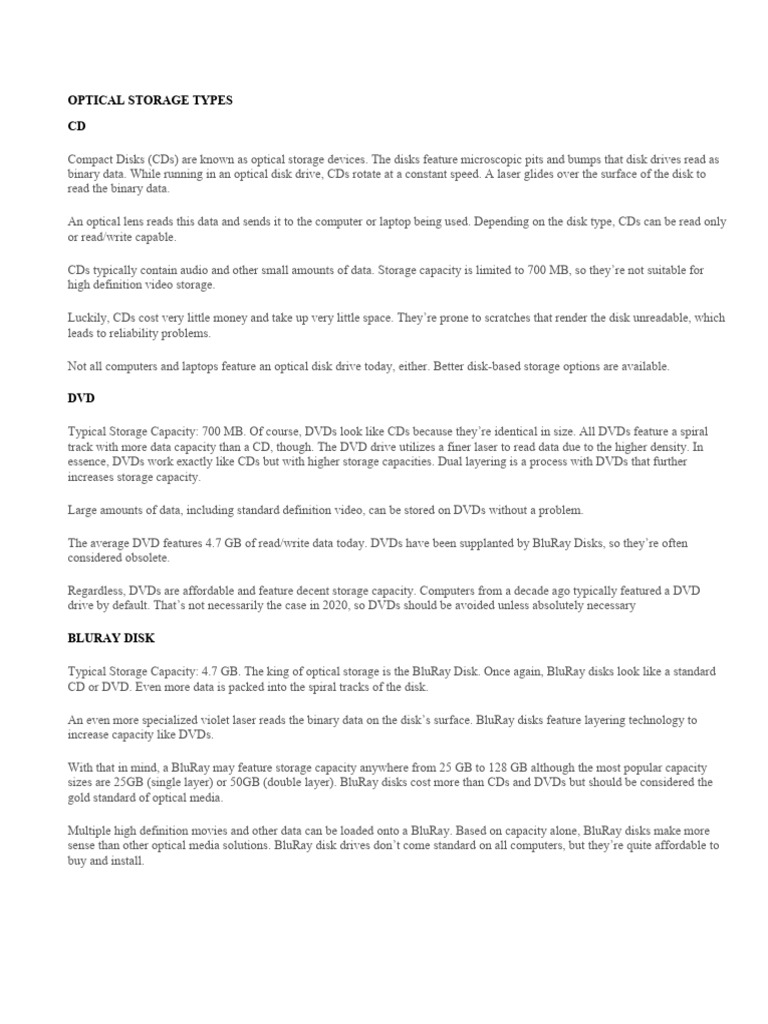 OPTICAL STORAGE TYPES

CD

Compact Disks (CDs) are known as optical storage devices. The disks feature microscopic pits and bumps that disk drives read as binary data. While running in an optical disk drive, CDs rotate at a constant speed. A laser glides over the surface of the disk to read the binary data.

An optical lens reads this data and sends it to the computer or laptop being used. Depending on the disk type, CDs can be read only or read/write capable.

CDs typically contain audio and other small amounts of data. Storage capacity is limited to 700 MB, so they're not suitable for high definition video storage.

Luckily, CDs cost very little money and take up very little space. They're prone to scratches that render the disk unreadable, which leads to reliability problems.

Not all computers and laptops feature an optical disk drive today, either. Better disk-based storage options are available.

DVD

Typical Storage Capacity: 700 MB. Of course, DVDs look like CDs because they're identical in size. All DVDs feature a spiral track with more data capacity than a CD, though. The DVD drive utilizes a finer laser to read data due to the higher density. In essence, DVDs work exactly like CDs but with higher storage capacities. Dual layering is a process with DVDs that further increases storage capacity.

Large amounts of data, including standard definition video, can be stored on DVDs without a problem.

The average DVD features 4.7 GB of read/write data today. DVDs have been supplanted by BluRay Disks, so they're often considered obsolete.

Regardless, DVDs are affordable and feature decent storage capacity. Computers from a decade ago typically featured a DVD drive by default. That's not necessarily the case in 2020, so DVDs should be avoided unless absolutely necessary

BLURAY DISK

Typical Storage Capacity: 4.7 GB. The king of optical storage is the BluRay Disk. Once again, BluRay disks look like a standard CD or DVD. Even more data is packed into the spiral tracks of the disk.

An even more specialized violet laser reads the binary data on the disk's surface. BluRay disks feature layering technology to increase capacity like DVDs.

With that in mind, a BluRay may feature storage capacity anywhere from 25 GB to 128 GB although the most popular capacity sizes are 25GB (single layer) or 50GB (double layer). BluRay disks cost more than CDs and DVDs but should be considered the gold standard of optical media.

Multiple high definition movies and other data can be loaded onto a BluRay. Based on capacity alone, BluRay disks make more sense than other optical media solutions. BluRay disk drives don't come standard on all computers, but they're quite affordable to buy and install.